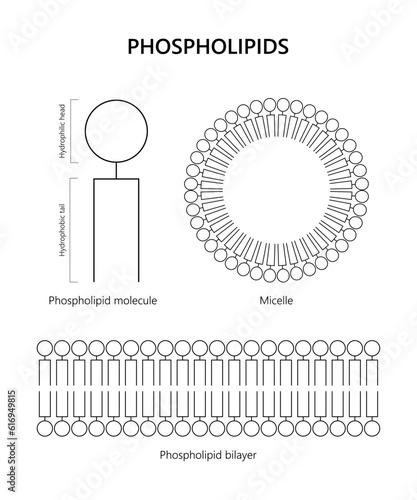 PHOSPHOLIPIDS

Hydrophilic head

Hydrophobic tail

Phospholipid molecule

Micelle

Phospholipid bilayer

Adobe Stock | #616949815